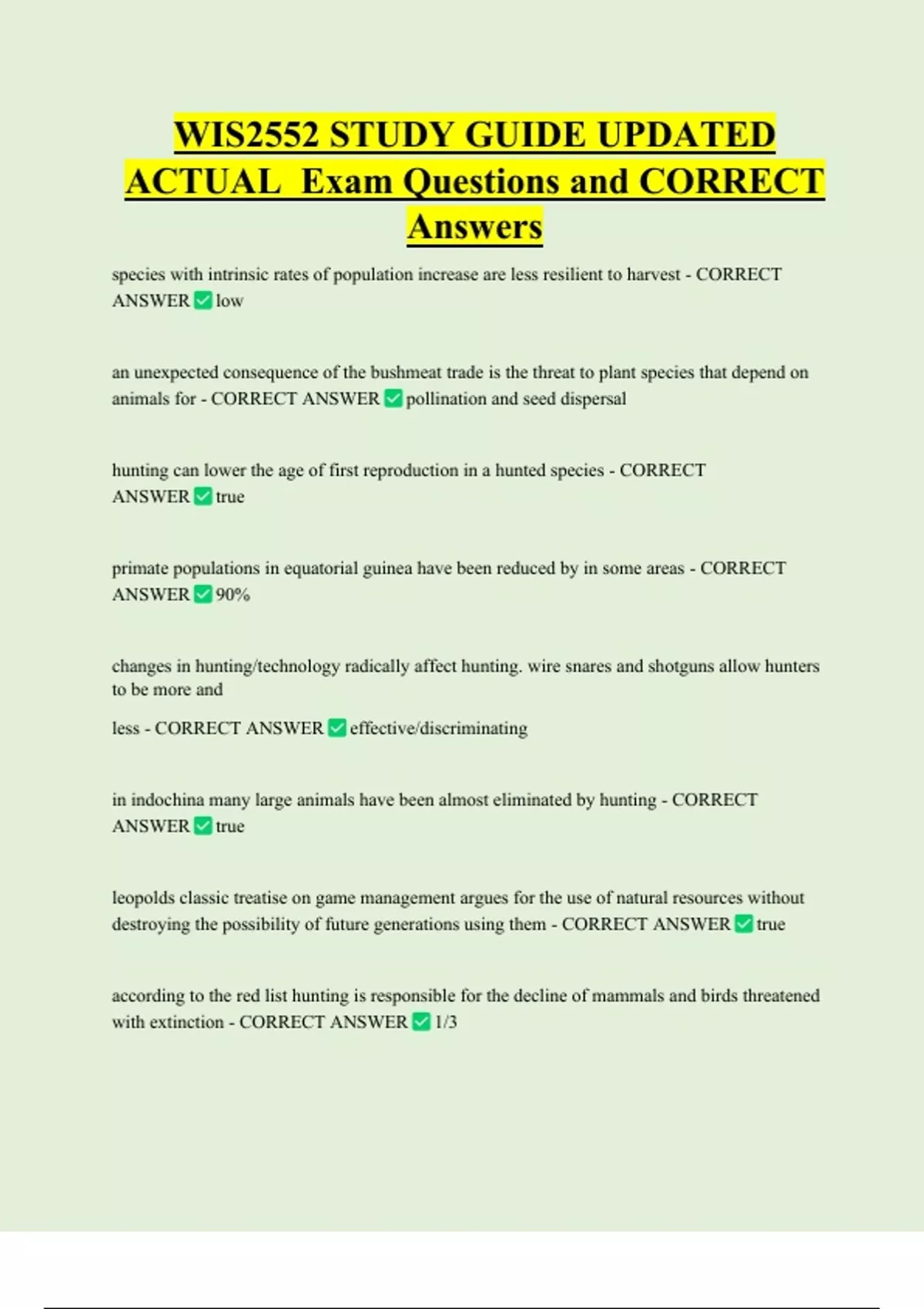 WIS2552 STUDY GUIDE UPDATED ACTUAL Exam Questions and CORRECT Answers

species with intrinsic rates of population increase are less resilient to harvest - CORRECT ANSWER ✅ low

an unexpected consequence of the bushmeat trade is the threat to plant species that depend on animals for - CORRECT ANSWER ✅ pollination and seed dispersal

hunting can lower the age of first reproduction in a hunted species - CORRECT ANSWER ✅ true

primate populations in equatorial guinea have been reduced by in some areas - CORRECT ANSWER ✅ 90%

changes in hunting/technology radically affect hunting. wire snares and shotguns allow hunters to be more and

less - CORRECT ANSWER ✅ effective/discriminating

in indochina many large animals have been almost eliminated by hunting - CORRECT ANSWER ✅ true

leopolds classic treatise on game management argues for the use of natural resources without destroying the possibility of future generations using them - CORRECT ANSWER ✅ true

according to the red list hunting is responsible for the decline of mammals and birds threatened with extinction - CORRECT ANSWER ✅ 1/3